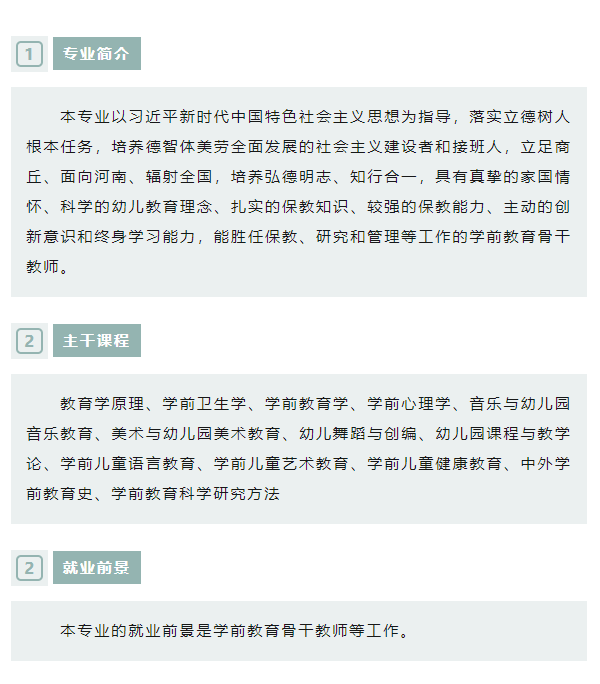 1 专业简介

本专业以习近平新时代中国特色社会主义思想为指导，落实立德树人根本任务，培养德智体美劳全面发展的社会主义建设者和接班人，立足商丘、面向河南、辐射全国，培养弘德明志、知行合一，具有真挚的家国情怀、科学的幼儿教育理念、扎实的保教知识、较强的保教能力、主动的创新意识和终身学习能力，能胜任保教、研究和管理等工作的学前教育骨干教师。

2 主干课程

教育学原理、学前卫生学、学前教育学、学前心理学、音乐与幼儿园音乐教育、美术与幼儿园美术教育、幼儿舞蹈与创编、幼儿园课程与教学论、学前儿童语言教育、学前儿童艺术教育、学前儿童健康教育、中外学前教育史、学前教育科学研究方法

2 就业前景

本专业的就业前景是学前教育骨干教师等工作。